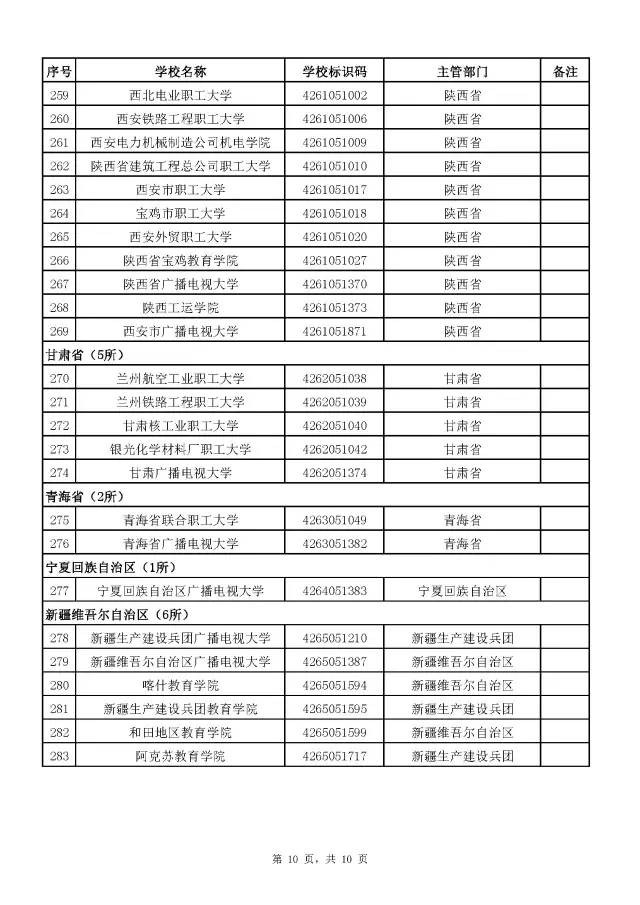 | 序号 | 学校名称 | 学校标识码 | 主管部门 | 备注 |
|---|---|---|---|---|
| 259 | 西北电业职工大学 | 4261051002 | 陕西省 | |
| 260 | 西安铁路工程职工大学 | 4261051006 | 陕西省 | |
| 261 | 西安电力机械制造公司机电学院 | 4261051009 | 陕西省 | |
| 262 | 陕西省建筑工程总公司职工大学 | 4261051010 | 陕西省 | |
| 263 | 西安市职工大学 | 4261051017 | 陕西省 | |
| 264 | 宝鸡市职工大学 | 4261051018 | 陕西省 | |
| 265 | 西安外贸职工大学 | 4261051020 | 陕西省 | |
| 266 | 陕西省宝鸡教育学院 | 4261051027 | 陕西省 | |
| 267 | 陕西省广播电视大学 | 4261051370 | 陕西省 | |
| 268 | 陕西工运学院 | 4261051373 | 陕西省 | |
| 269 | 西安市广播电视大学 | 4261051871 | 陕西省 | |
| 甘肃省（5所） | | | | |
| 270 | 兰州航空工业职工大学 | 4262051038 | 甘肃省 | |
| 271 | 兰州铁路工程职工大学 | 4262051039 | 甘肃省 | |
| 272 | 甘肃核工业职工大学 | 4262051040 | 甘肃省 | |
| 273 | 银光化学材料厂职工大学 | 4262051042 | 甘肃省 | |
| 274 | 甘肃广播电视大学 | 4262051374 | 甘肃省 | |
| 青海省（2所） | | | | |
| 275 | 青海省联合职工大学 | 4263051049 | 青海省 | |
| 276 | 青海省广播电视大学 | 4263051382 | 青海省 | |
| 宁夏回族自治区（1所） | | | | |
| 277 | 宁夏回族自治区广播电视大学 | 4264051383 | 宁夏回族自治区 | |
| 新疆维吾尔自治区（6所） | | | | |
| 278 | 新疆生产建设兵团广播电视大学 | 4265051210 | 新疆生产建设兵团 | |
| 279 | 新疆维吾尔自治区广播电视大学 | 4265051387 | 新疆维吾尔自治区 | |
| 280 | 喀什教育学院 | 4265051594 | 新疆维吾尔自治区 | |
| 281 | 新疆生产建设兵团教育学院 | 4265051595 | 新疆生产建设兵团 | |
| 282 | 和田地区教育学院 | 4265051599 | 新疆维吾尔自治区 | |
| 283 | 阿克苏教育学院 | 4265051717 | 新疆生产建设兵团 | |

第 10 页，共 10 页